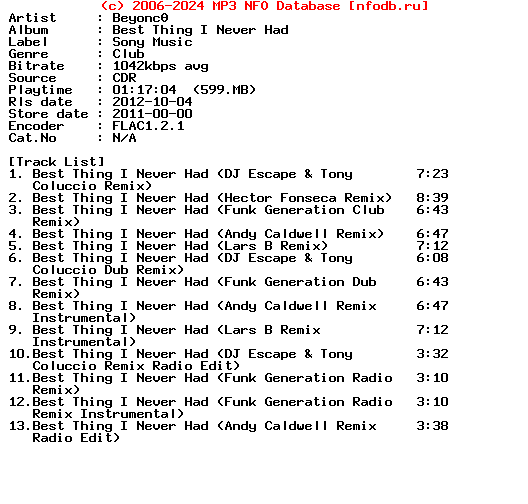 (c) 2006-2024 MP3 NFO Database [nfodb.ru]
Artist       : Beyoncθ
Album        : Best Thing I Never Had
Label        : Sony Music
Genre        : Club
Bitrate      : 1042kbps avg
Source       : CDR
Playtime     : 01:17:04  (599.MB)
Rls date     : 2012-10-04
Store date   : 2011-00-00
Encoder      : FLAC1.2.1
Cat.No       : N/A

[Track List]
1. Best Thing I Never Had (DJ Escape & Tony Coluccio Remix) 7:23
2. Best Thing I Never Had (Hector Fonseca Remix) 8:39
3. Best Thing I Never Had (Funk Generation Club Remix) 6:43
4. Best Thing I Never Had (Andy Caldwell Remix) 6:47
5. Best Thing I Never Had (Lars B Remix) 7:12
6. Best Thing I Never Had (DJ Escape & Tony Coluccio Dub Remix) 6:08
7. Best Thing I Never Had (Funk Generation Dub Remix) 6:43
8. Best Thing I Never Had (Andy Caldwell Remix Instrumental) 6:47
9. Best Thing I Never Had (Lars B Remix Instrumental) 7:12
10.Best Thing I Never Had (DJ Escape & Tony Coluccio Remix Radio Edit) 3:32
11.Best Thing I Never Had (Funk Generation Radio Remix) 3:10
12.Best Thing I Never Had (Funk Generation Radio Remix Instrumental) 3:10
13.Best Thing I Never Had (Andy Caldwell Remix Radio Edit) 3:38